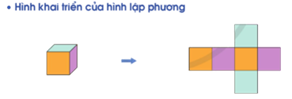 • Hình khai triển của hình lập phương